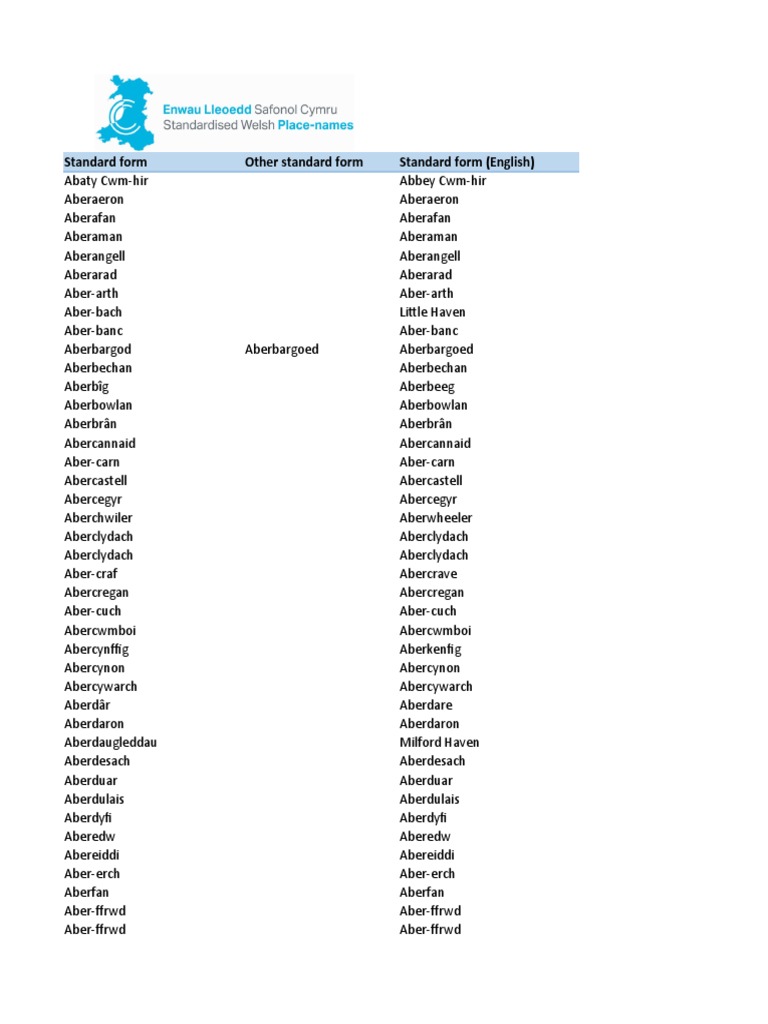 Enwau Lleoedd Safonol Cymru
Standardised Welsh Place-names

| Standard form | Other standard form | Standard form (English) |
|---|---|---|
| Abaty Cwm-hir | | Abbey Cwm-hir |
| Aberaeron | | Aberaeron |
| Aberafan | | Aberafan |
| Aberaman | | Aberaman |
| Aberangell | | Aberangell |
| Aberarad | | Aberarad |
| Aber-arth | | Aber-arth |
| Aber-bach | | Little Haven |
| Aber-banc | | Aber-banc |
| Aberbargod | Aberbargoed | Aberbargoed |
| Aberbechan | | Aberbechan |
| Aberbîg | | Aberbeeg |
| Aberbowlan | | Aberbowlan |
| Aberbrân | | Aberbrân |
| Abercannaid | | Abercannaid |
| Aber-carn | | Aber-carn |
| Abercastell | | Abercastell |
| Abercegyr | | Abercegyr |
| Aberchwiler | | Aberwheeler |
| Aberclydach | | Aberclydach |
| Aberclydach | | Aberclydach |
| Aber-craf | | Abercrave |
| Abercregan | | Abercregan |
| Aber-cuch | | Aber-cuch |
| Abercwmboi | | Abercwmboi |
| Abercynffig | | Aberkenfig |
| Abercynon | | Abercynon |
| Abercywarch | | Abercywarch |
| Aberdâr | | Aberdare |
| Aberdaron | | Aberdaron |
| Aberdaugleddau | | Milford Haven |
| Aberdesach | | Aberdesach |
| Aberduar | | Aberduar |
| Aberdulais | | Aberdulais |
| Aberdyfi | | Aberdyfi |
| Aberedw | | Aberedw |
| Abereiddi | | Abereiddi |
| Aber-erch | | Aber-erch |
| Aberfan | | Aberfan |
| Aber-ffrwd | | Aber-ffrwd |
| Aber-ffrwd | | Aber-ffrwd |